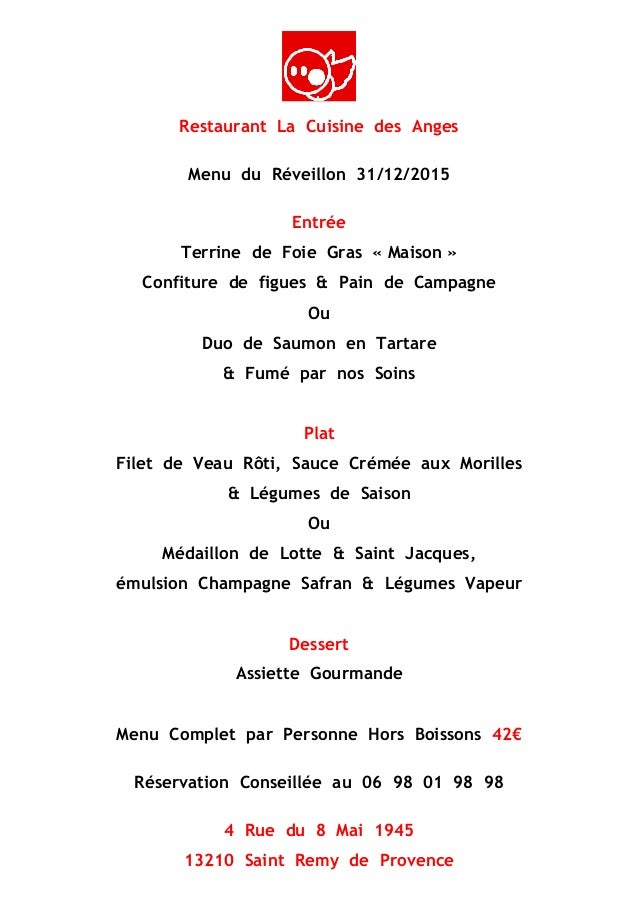 Restaurant La Cuisine des Anges

Menu du Réveillon 31/12/2015

Entrée

Terrine de Foie Gras « Maison »

Confiture de figues & Pain de Campagne

Ou

Duo de Saumon en Tartare

& Fumé par nos Soins

Plat

Filet de Veau Rôti, Sauce Crémée aux Morilles

& Légumes de Saison

Ou

Médaillon de Lotte & Saint Jacques,

émulsion Champagne Safran & Légumes Vapeur

Dessert

Assiette Gourmande

Menu Complet par Personne Hors Boissons 42€

Réservation Conseillée au 06 98 01 98 98

4 Rue du 8 Mai 1945

13210 Saint Remy de Provence